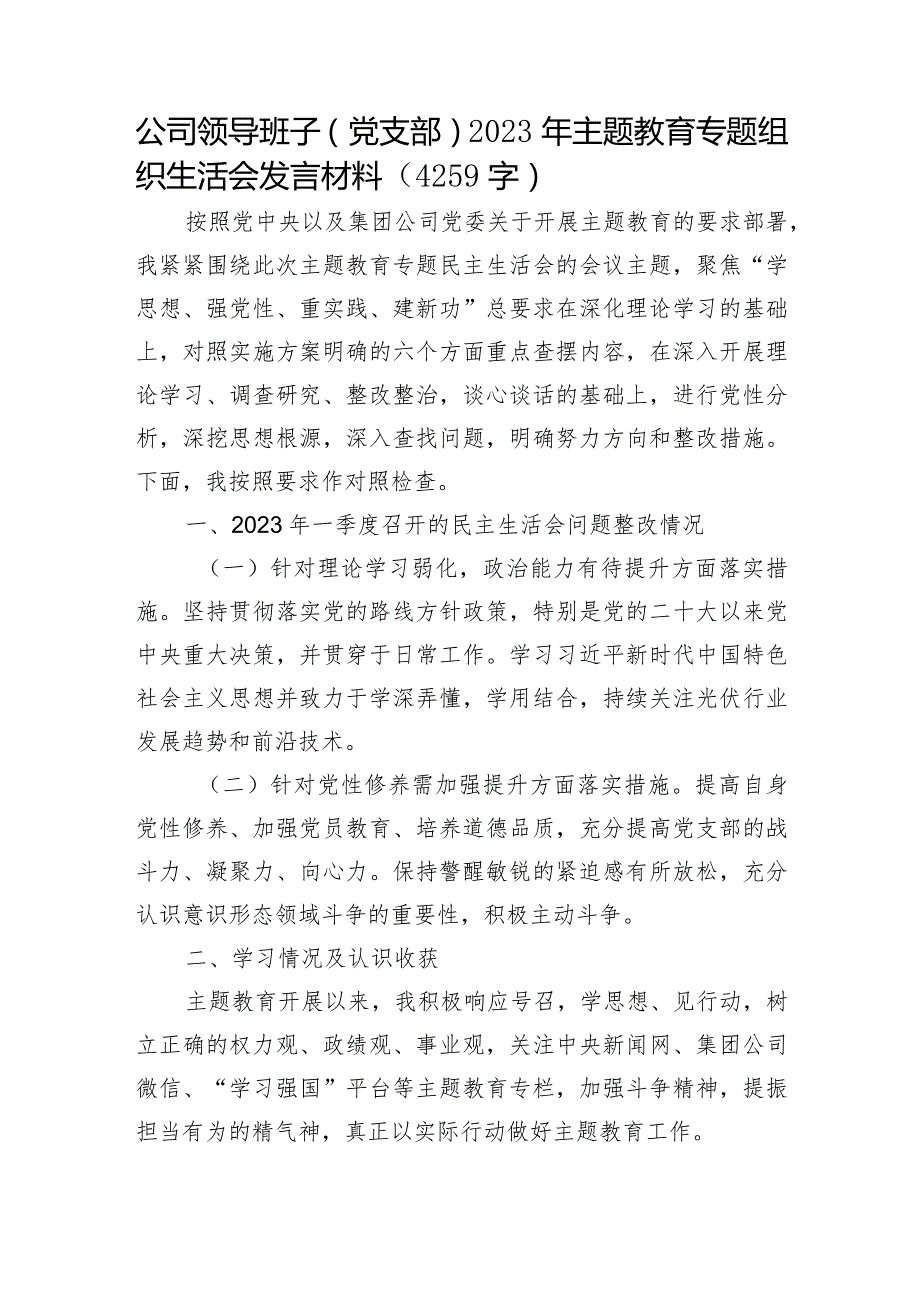 公司领导班子（党支部）2023年主题教育专题组织生活会发言材料（4259字）

按照党中央以及集团公司党委关于开展主题教育的要求部署，我紧紧围绕此次主题教育专题民主生活会的会议主题，聚焦“学思想、强党性、重实践、建新功”总要求在深化理论学习的基础上，对照实施方案明确的六个方面重点查摆内容，在深入开展理论学习、调查研究、整改整治，谈心谈话的基础上，进行党性分析，深挖思想根源，深入查找问题，明确努力方向和整改措施。下面，我按照要求作对照检查。

一、2023年一季度召开的民主生活会问题整改情况

（一）针对理论学习弱化，政治能力有待提升方面落实措施。坚持贯彻落实党的路线方针政策，特别是党的二十大以来党中央重大决策，并贯穿于日常工作。学习习近平新时代中国特色社会主义思想并致力于学深弄懂，学用结合，持续关注光伏行业发展趋势和前沿技术。

（二）针对党性修养需加强提升方面落实措施。提高自身党性修养、加强党员教育、培养道德品质，充分提高党支部的战斗力、凝聚力、向心力。保持警醒敏锐的紧迫感有所放松，充分认识意识形态领域斗争的重要性，积极主动斗争。

二、学习情况及认识收获

主题教育开展以来，我积极响应号召，学思想、见行动，树立正确的权力观、政绩观、事业观，关注中央新闻网、集团公司微信、“学习强国”平台等主题教育专栏，加强斗争精神，提振担当有为的精气神，真正以实际行动做好主题教育工作。